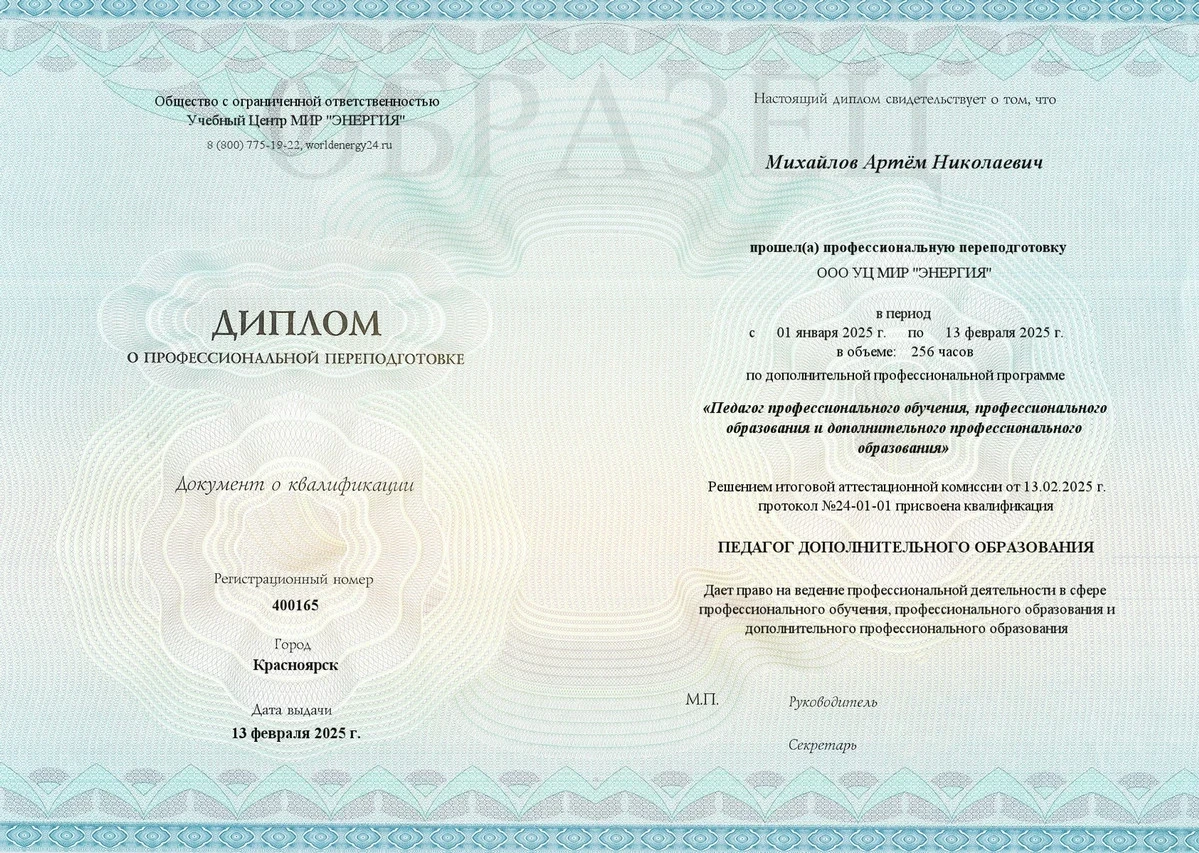 ОБРАЗЕЦ

Общество с ограниченной ответственностью
Учебный Центр МИР "ЭНЕРГИЯ"
8 (800) 775-19-22, worldenergy24.ru

ДИПЛОМ
О ПРОФЕССИОНАЛЬНОЙ ПЕРЕПОДГОТОВКЕ

Документ о квалификации

Регистрационный номер
400165

Город
Красноярск

Дата выдачи
13 февраля 2025 г.

Настоящий диплом свидетельствует о том, что

Михайлов Артём Николаевич

прошел(а) профессиональную переподготовку
ООО УЦ МИР "ЭНЕРГИЯ"

в период
с 01 января 2025 г. по 13 февраля 2025 г.
в объеме: 256 часов
по дополнительной профессиональной программе

«Педагог профессионального обучения, профессионального образования и дополнительного профессионального образования»

Решением итоговой аттестационной комиссии от 13.02.2025 г. протокол №24-01-01 присвоена квалификация

ПЕДАГОГ ДОПОЛНИТЕЛЬНОГО ОБРАЗОВАНИЯ

Дает право на ведение профессиональной деятельности в сфере профессионального обучения, профессионального образования и дополнительного профессионального образования

М.П.

Руководитель

Секретарь